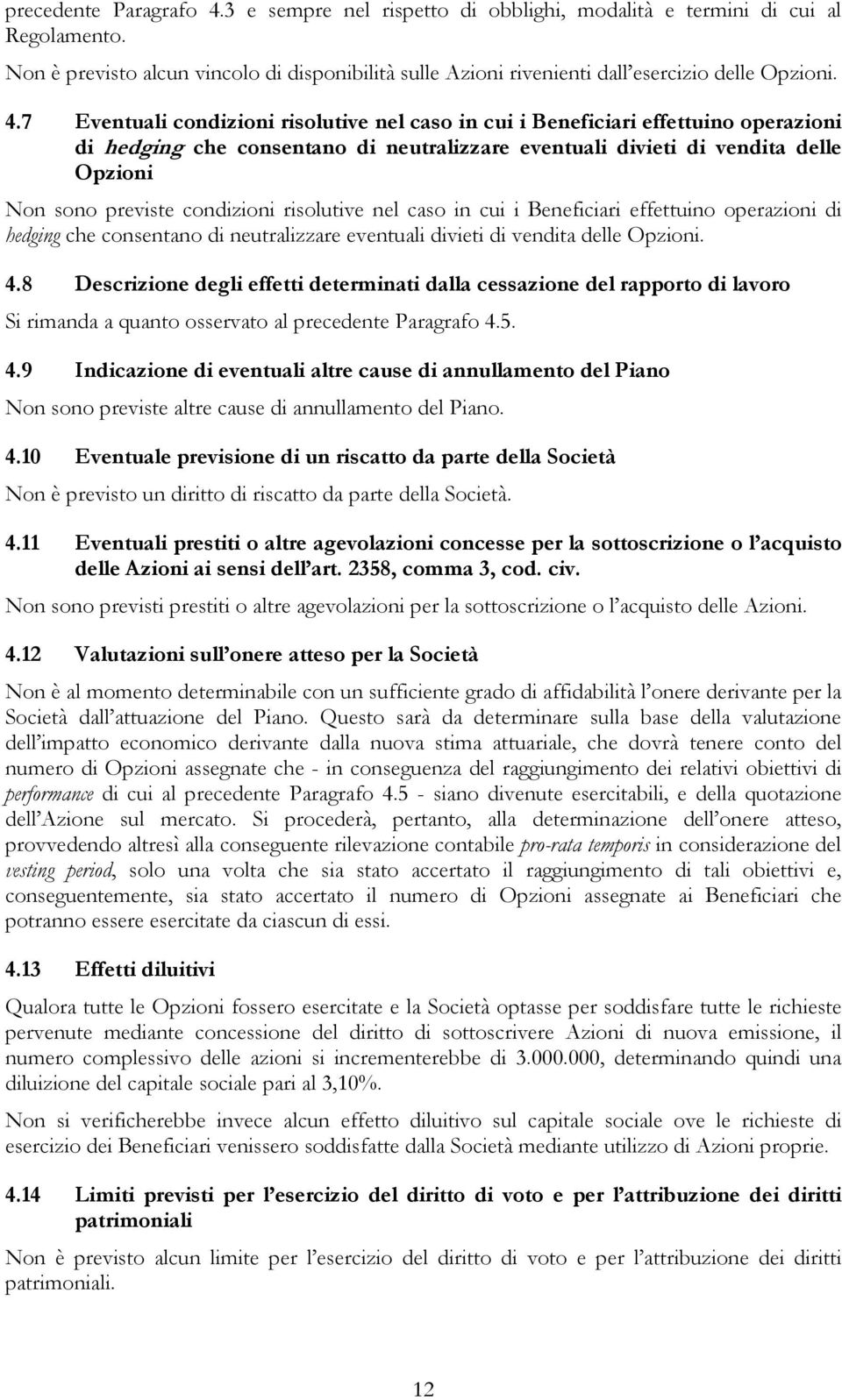 precedente Paragrafo 4.3 e sempre nel rispetto di obblighi, modalità e termini di cui al Regolamento.

Non è previsto alcun vincolo di disponibilità sulle Azioni rivenienti dall'esercizio delle Opzioni.

4.7 Eventuali condizioni risolutive nel caso in cui i Beneficiari effettuino operazioni di hedging che consentano di neutralizzare eventuali divieti di vendita delle Opzioni

Non sono previste condizioni risolutive nel caso in cui i Beneficiari effettuino operazioni di hedging che consentano di neutralizzare eventuali divieti di vendita delle Opzioni.

4.8 Descrizione degli effetti determinati dalla cessazione del rapporto di lavoro

Si rimanda a quanto osservato al precedente Paragrafo 4.5.

4.9 Indicazione di eventuali altre cause di annullamento del Piano

Non sono previste altre cause di annullamento del Piano.

4.10 Eventuale previsione di un riscatto da parte della Società

Non è previsto un diritto di riscatto da parte della Società.

4.11 Eventuali prestiti o altre agevolazioni concesse per la sottoscrizione o l'acquisto delle Azioni ai sensi dell'art. 2358, comma 3, cod. civ.

Non sono previsti prestiti o altre agevolazioni per la sottoscrizione o l'acquisto delle Azioni.

4.12 Valutazioni sull'onere atteso per la Società

Non è al momento determinabile con un sufficiente grado di affidabilità l'onere derivante per la Società dall'attuazione del Piano. Questo sarà da determinare sulla base della valutazione dell'impatto economico derivante dalla nuova stima attuariale, che dovrà tenere conto del numero di Opzioni assegnate che - in conseguenza del raggiungimento dei relativi obiettivi di performance di cui al precedente Paragrafo 4.5 - siano divenute esercitabili, e della quotazione dell'Azione sul mercato. Si procederà, pertanto, alla determinazione dell'onere atteso, provvedendo altresì alla conseguente rilevazione contabile pro-rata temporis in considerazione del vesting period, solo una volta che sia stato accertato il raggiungimento di tali obiettivi e, conseguentemente, sia stato accertato il numero di Opzioni assegnate ai Beneficiari che potranno essere esercitate da ciascun di essi.

4.13 Effetti diluitivi

Qualora tutte le Opzioni fossero esercitate e la Società optasse per soddisfare tutte le richieste pervenute mediante concessione del diritto di sottoscrivere Azioni di nuova emissione, il numero complessivo delle azioni si incrementerebbe di 3.000.000, determinando quindi una diluizione del capitale sociale pari al 3,10%.

Non si verificherebbe invece alcun effetto diluitivo sul capitale sociale ove le richieste di esercizio dei Beneficiari venissero soddisfatte dalla Società mediante utilizzo di Azioni proprie.

4.14 Limiti previsti per l'esercizio del diritto di voto e per l'attribuzione dei diritti patrimoniali

Non è previsto alcun limite per l'esercizio del diritto di voto e per l'attribuzione dei diritti patrimoniali.

12